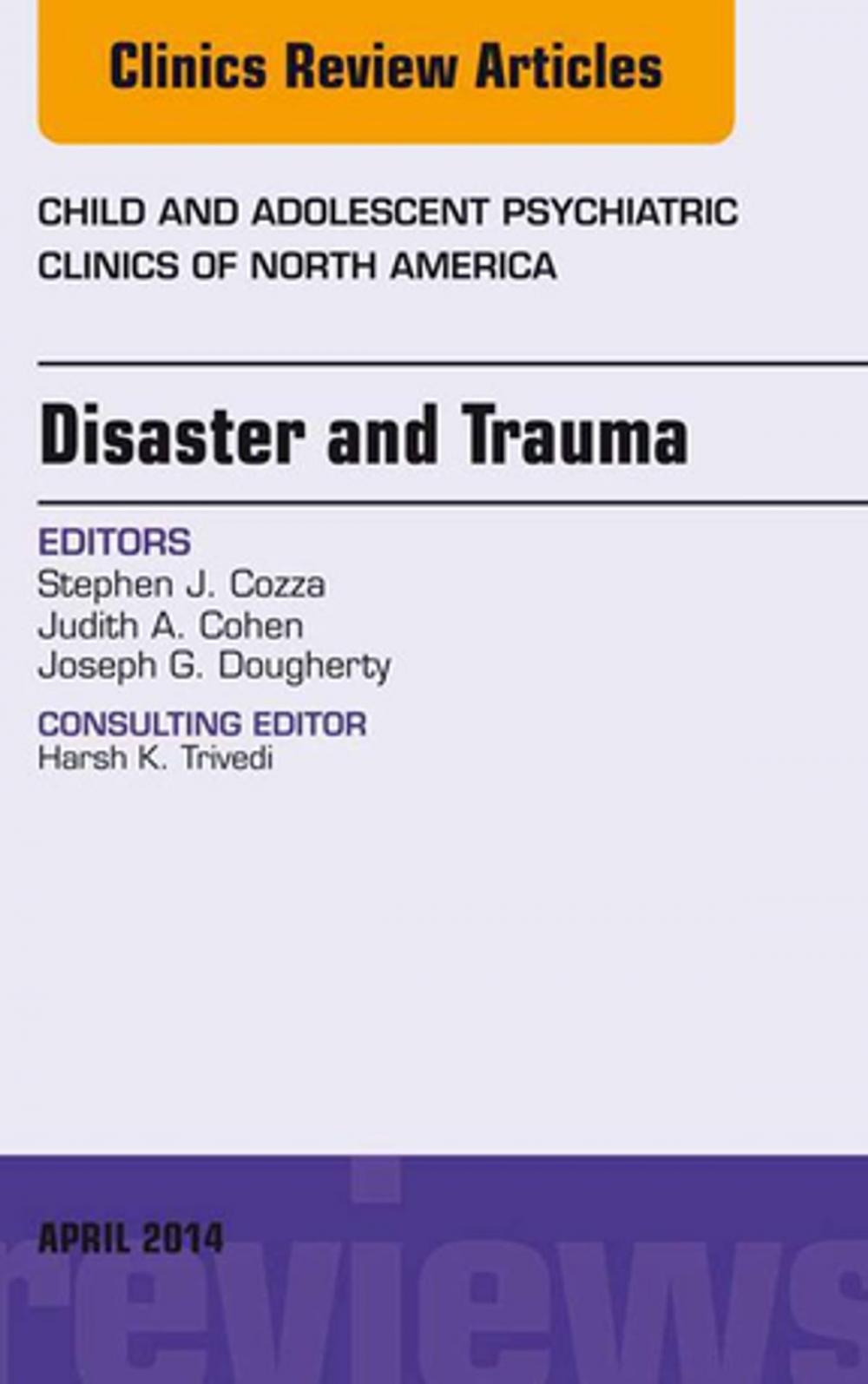 Clinics Review Articles

CHILD AND ADOLESCENT PSYCHIATRIC CLINICS OF NORTH AMERICA

Disaster and Trauma

EDITORS
Stephen J. Cozza
Judith A. Cohen
Joseph G. Dougherty

CONSULTING EDITOR
Harsh K. Trivedi

APRIL 2014

reviews